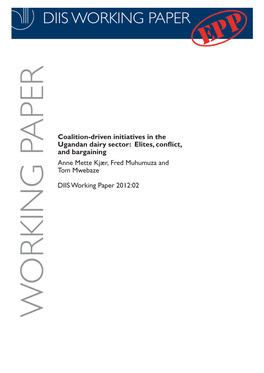 DIIS WORKING PAPER

EPP

WORKING PAPER

Coalition-driven initiatives in the Ugandan dairy sector: Elites, conflict, and bargaining

Anne Mette Kjær, Fred Muhumuza and Tom Mwebaze

DIIS Working Paper 2012:02